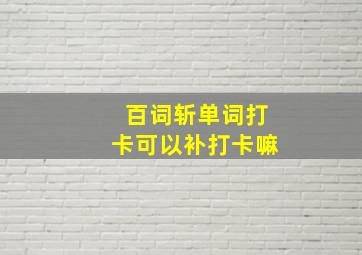 百词斩单词打卡可以补打卡嘛